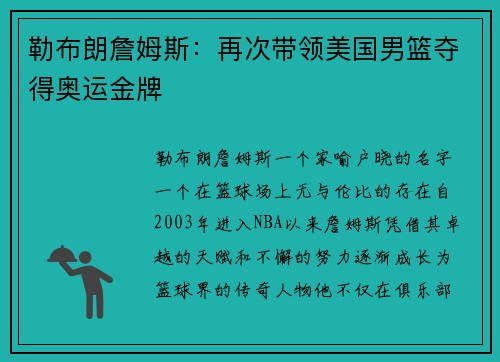 勒布朗詹姆斯：再次带领美国男篮夺得奥运金牌

勒布朗詹姆斯一个家喻户晓的名字一个在篮球场上无与伦比的存在自2003年进入NBA以来詹姆斯凭借其卓越的天赋和不懈的努力逐渐成长为篮球界的传奇人物他不仅在俱乐部